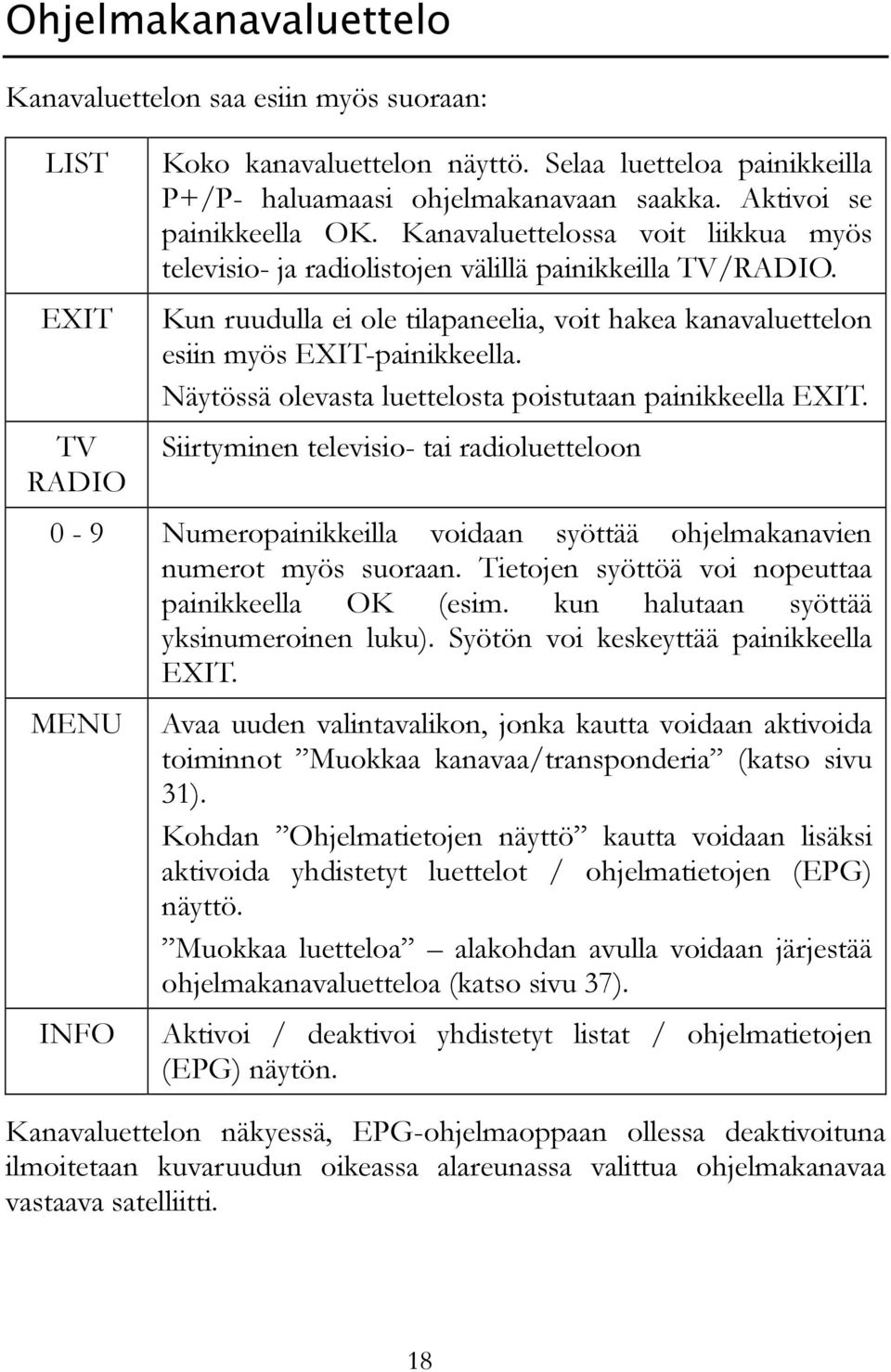 Ohjelmakanavaluettelo

Kanavaluettelon saa esiin myös suoraan:

| | |
|---|---|
| LIST | Koko kanavaluettelon näyttö. Selaa luetteloa painikkeilla P+/P- haluamaasi ohjelmakanavaan saakka. Aktivoi se painikkeella OK. Kanavaluettelossa voit liikkua myös televisio- ja radiolistojen välillä painikkeilla TV/RADIO. |
| EXIT | Kun ruudulla ei ole tilapaneelia, voit hakea kanavaluettelon esiin myös EXIT-painikkeella. Näytössä olevasta luettelosta poistutaan painikkeella EXIT. |
| TV RADIO | Siirtyminen televisio- tai radioluetteloon |
| 0 - 9 | Numeropainikkeilla voidaan syöttää ohjelmakanavien numerot myös suoraan. Tietojen syöttöä voi nopeuttaa painikkeella OK (esim. kun halutaan syöttää yksinumeroinen luku). Syötön voi keskeyttää painikkeella EXIT. |
| MENU | Avaa uuden valintavalikon, jonka kautta voidaan aktivoida toiminnot ”Muokkaa kanavaa/transponderia” (katso sivu 31). Kohdan ”Ohjelmatietojen näyttö” kautta voidaan lisäksi aktivoida yhdistetyt luettelot / ohjelmatietojen (EPG) näyttö. ”Muokkaa luetteloa” alakohdan avulla voidaan järjestää ohjelmakanavaluetteloa (katso sivu 37). |
| INFO | Aktivoi / deaktivoi yhdistetyt listat / ohjelmatietojen (EPG) näytön. |

Kanavaluettelon näkyessä, EPG-ohjelmaoppaan ollessa deaktivoituna ilmoitetaan kuvaruudun oikeassa alareunassa valittua ohjelmakanavaa vastaava satelliitti.

18